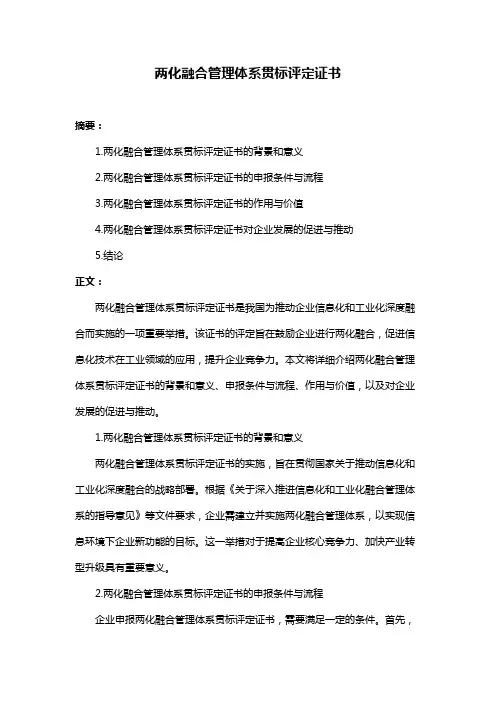 两化融合管理体系贯标评定证书

摘要：

1.两化融合管理体系贯标评定证书的背景和意义

2.两化融合管理体系贯标评定证书的申报条件与流程

3.两化融合管理体系贯标评定证书的作用与价值

4.两化融合管理体系贯标评定证书对企业发展的促进与推动

5.结论

正文：

两化融合管理体系贯标评定证书是我国为推动企业信息化和工业化深度融合而实施的一项重要举措。该证书的评定旨在鼓励企业进行两化融合，促进信息化技术在工业领域的应用，提升企业竞争力。本文将详细介绍两化融合管理体系贯标评定证书的背景和意义、申报条件与流程、作用与价值，以及对企业发展的促进与推动。

1.两化融合管理体系贯标评定证书的背景和意义

两化融合管理体系贯标评定证书的实施，旨在贯彻国家关于推动信息化和工业化深度融合的战略部署。根据《关于深入推进信息化和工业化融合管理体系的指导意见》等文件要求，企业需建立并实施两化融合管理体系，以实现信息环境下企业新功能的目标。这一举措对于提高企业核心竞争力、加快产业转型升级具有重要意义。

2.两化融合管理体系贯标评定证书的申报条件与流程

企业申报两化融合管理体系贯标评定证书，需要满足一定的条件。首先，